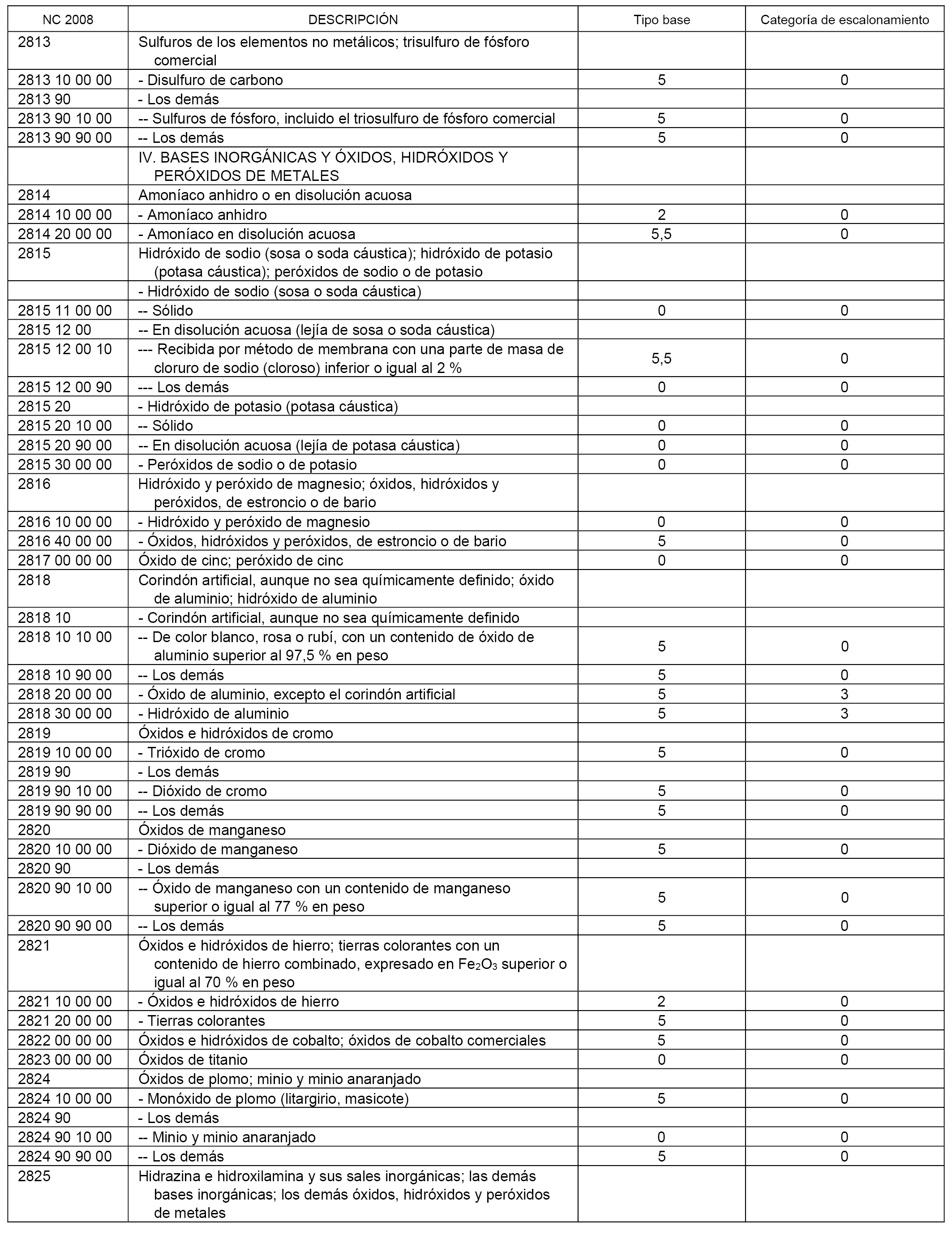 | NC 2008 | DESCRIPCIÓN | Tipo base | Categoría de escalonamiento |
|---|---|---|---|
| 2813 | Sulfuros de los elementos no metálicos; trisulfuro de fósforo comercial | | |
| 2813 10 00 00 | - Disulfuro de carbono | 5 | 0 |
| 2813 90 | - Los demás | | |
| 2813 90 10 00 | -- Sulfuros de fósforo, incluido el triosulfuro de fósforo comercial | 5 | 0 |
| 2813 90 90 00 | -- Los demás | 5 | 0 |
| | IV. BASES INORGÁNICAS Y ÓXIDOS, HIDRÓXIDOS Y PERÓXIDOS DE METALES | | |
| 2814 | Amoníaco anhidro o en disolución acuosa | | |
| 2814 10 00 00 | - Amoníaco anhidro | 2 | 0 |
| 2814 20 00 00 | - Amoníaco en disolución acuosa | 5,5 | 0 |
| 2815 | Hidróxido de sodio (sosa o soda cáustica); hidróxido de potasio (potasa cáustica); peróxidos de sodio o de potasio | | |
| | - Hidróxido de sodio (sosa o soda cáustica) | | |
| 2815 11 00 00 | -- Sólido | 0 | 0 |
| 2815 12 00 | -- En disolución acuosa (lejía de sosa o soda cáustica) | | |
| 2815 12 00 10 | --- Recibida por método de membrana con una parte de masa de cloruro de sodio (cloroso) inferior o igual al 2 % | 5,5 | 0 |
| 2815 12 00 90 | --- Los demás | 0 | 0 |
| 2815 20 | - Hidróxido de potasio (potasa cáustica) | | |
| 2815 20 10 00 | -- Sólido | 0 | 0 |
| 2815 20 90 00 | -- En disolución acuosa (lejía de potasa cáustica) | 0 | 0 |
| 2815 30 00 00 | - Peróxidos de sodio o de potasio | 0 | 0 |
| 2816 | Hidróxido y peróxido de magnesio; óxidos, hidróxidos y peróxidos, de estroncio o de bario | | |
| 2816 10 00 00 | - Hidróxido y peróxido de magnesio | 0 | 0 |
| 2816 40 00 00 | - Óxidos, hidróxidos y peróxidos, de estroncio o de bario | 5 | 0 |
| 2817 00 00 00 | Óxido de cinc; peróxido de cinc | 0 | 0 |
| 2818 | Corindón artificial, aunque no sea químicamente definido; óxido de aluminio; hidróxido de aluminio | | |
| 2818 10 | - Corindón artificial, aunque no sea químicamente definido | | |
| 2818 10 10 00 | -- De color blanco, rosa o rubí, con un contenido de óxido de aluminio superior al 97,5 % en peso | 5 | 0 |
| 2818 10 90 00 | -- Los demás | 5 | 0 |
| 2818 20 00 00 | - Óxido de aluminio, excepto el corindón artificial | 5 | 3 |
| 2818 30 00 00 | - Hidróxido de aluminio | 5 | 3 |
| 2819 | Óxidos e hidróxidos de cromo | | |
| 2819 10 00 00 | - Trióxido de cromo | 5 | 0 |
| 2819 90 | - Los demás | | |
| 2819 90 10 00 | -- Dióxido de cromo | 5 | 0 |
| 2819 90 90 00 | -- Los demás | 5 | 0 |
| 2820 | Óxidos de manganeso | | |
| 2820 10 00 00 | - Dióxido de manganeso | 5 | 0 |
| 2820 90 | - Los demás | | |
| 2820 90 10 00 | -- Óxido de manganeso con un contenido de manganeso superior o igual al 77 % en peso | 5 | 0 |
| 2820 90 90 00 | -- Los demás | 5 | 0 |
| 2821 | Óxidos e hidróxidos de hierro; tierras colorantes con un contenido de hierro combinado, expresado en $Fe_2O_3$ superior o igual al 70 % en peso | | |
| 2821 10 00 00 | - Óxidos e hidróxidos de hierro | 2 | 0 |
| 2821 20 00 00 | - Tierras colorantes | 5 | 0 |
| 2822 00 00 00 | Óxidos e hidróxidos de cobalto; óxidos de cobalto comerciales | 5 | 0 |
| 2823 00 00 00 | Óxidos de titanio | 0 | 0 |
| 2824 | Óxidos de plomo; minio y minio anaranjado | | |
| 2824 10 00 00 | - Monóxido de plomo (litargirio, masicote) | 5 | 0 |
| 2824 90 | - Los demás | | |
| 2824 90 10 00 | -- Minio y minio anaranjado | 0 | 0 |
| 2824 90 90 00 | -- Los demás | 5 | 0 |
| 2825 | Hidrazina e hidroxilamina y sus sales inorgánicas; las demás bases inorgánicas; los demás óxidos, hidróxidos y peróxidos de metales | | |